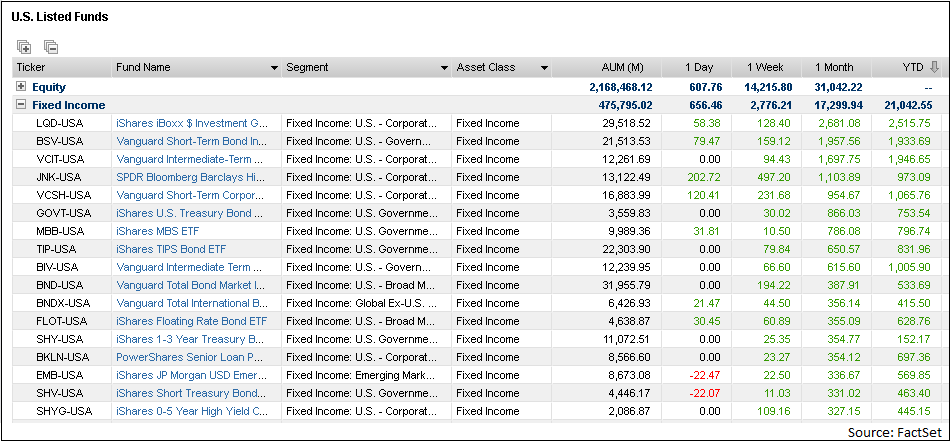 U.S. Listed Funds

| Ticker | Fund Name | Segment | Asset Class | AUM (M) | 1 Day | 1 Week | 1 Month | YTD |
|---|---|---|---|---|---|---|---|---|
| Equity | | | | 2,168,468.12 | 607.76 | 14,215.80 | 31,042.22 | -- |
| Fixed Income | | | | 475,795.02 | 656.46 | 2,776.21 | 17,299.94 | 21,042.55 |
| LQD-USA | iShares iBoxx $ Investment G... | Fixed Income: U.S. - Corporat... | Fixed Income | 29,518.52 | 58.38 | 128.40 | 2,681.08 | 2,515.75 |
| BSV-USA | Vanguard Short-Term Bond In... | Fixed Income: U.S. - Govern... | Fixed Income | 21,513.53 | 79.47 | 159.12 | 1,957.56 | 1,933.69 |
| VCIT-USA | Vanguard Intermediate-Term ... | Fixed Income: U.S. - Corporat... | Fixed Income | 12,261.69 | 0.00 | 94.43 | 1,697.75 | 1,946.65 |
| JNK-USA | SPDR Bloomberg Barclays Hi... | Fixed Income: U.S. - Corporat... | Fixed Income | 13,122.49 | 202.72 | 497.20 | 1,103.89 | 973.09 |
| VCSH-USA | Vanguard Short-Term Corpor... | Fixed Income: U.S. - Corporat... | Fixed Income | 16,883.99 | 120.41 | 231.68 | 954.67 | 1,065.76 |
| GOVT-USA | iShares U.S. Treasury Bond ... | Fixed Income: U.S. - Governme... | Fixed Income | 3,559.83 | 0.00 | 30.02 | 866.03 | 753.54 |
| MBB-USA | iShares MBS ETF | Fixed Income: U.S. - Governme... | Fixed Income | 9,989.36 | 31.81 | 10.50 | 786.08 | 796.74 |
| TIP-USA | iShares TIPS Bond ETF | Fixed Income: U.S. - Governme... | Fixed Income | 22,303.90 | 0.00 | 79.84 | 650.57 | 831.96 |
| BIV-USA | Vanguard Intermediate Term ... | Fixed Income: U.S. - Govern... | Fixed Income | 12,239.95 | 0.00 | 66.60 | 615.60 | 1,005.90 |
| BND-USA | Vanguard Total Bond Market I... | Fixed Income: U.S. - Broad M... | Fixed Income | 31,955.79 | 0.00 | 194.22 | 387.91 | 533.69 |
| BNDX-USA | Vanguard Total International B... | Fixed Income: Global Ex-U.S. ... | Fixed Income | 6,426.93 | 21.47 | 44.50 | 356.14 | 415.50 |
| FLOT-USA | iShares Floating Rate Bond ETF | Fixed Income: U.S. - Broad M... | Fixed Income | 4,638.87 | 30.45 | 60.89 | 355.09 | 628.76 |
| SHY-USA | iShares 1-3 Year Treasury B... | Fixed Income: U.S. - Governme... | Fixed Income | 11,072.51 | 0.00 | 25.35 | 354.77 | 152.17 |
| BKLN-USA | PowerShares Senior Loan P... | Fixed Income: U.S. - Corporat... | Fixed Income | 8,566.60 | 0.00 | 23.27 | 354.12 | 697.36 |
| EMB-USA | iShares JP Morgan USD Emer... | Fixed Income: Emerging Mark... | Fixed Income | 8,673.08 | -22.47 | 22.50 | 336.67 | 569.85 |
| SHV-USA | iShares Short Treasury Bond... | Fixed Income: U.S. - Governme... | Fixed Income | 4,446.17 | -22.07 | 11.03 | 331.02 | 463.40 |
| SHYG-USA | iShares 0-5 Year High Yield C... | Fixed Income: U.S. - Corporat... | Fixed Income | 2,086.87 | 0.00 | 109.16 | 327.15 | 445.15 |

Source: FactSet